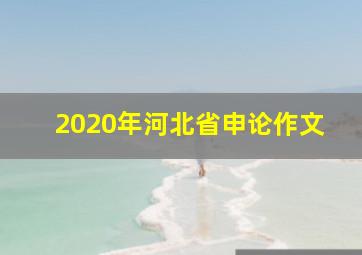 2020年河北省申论作文